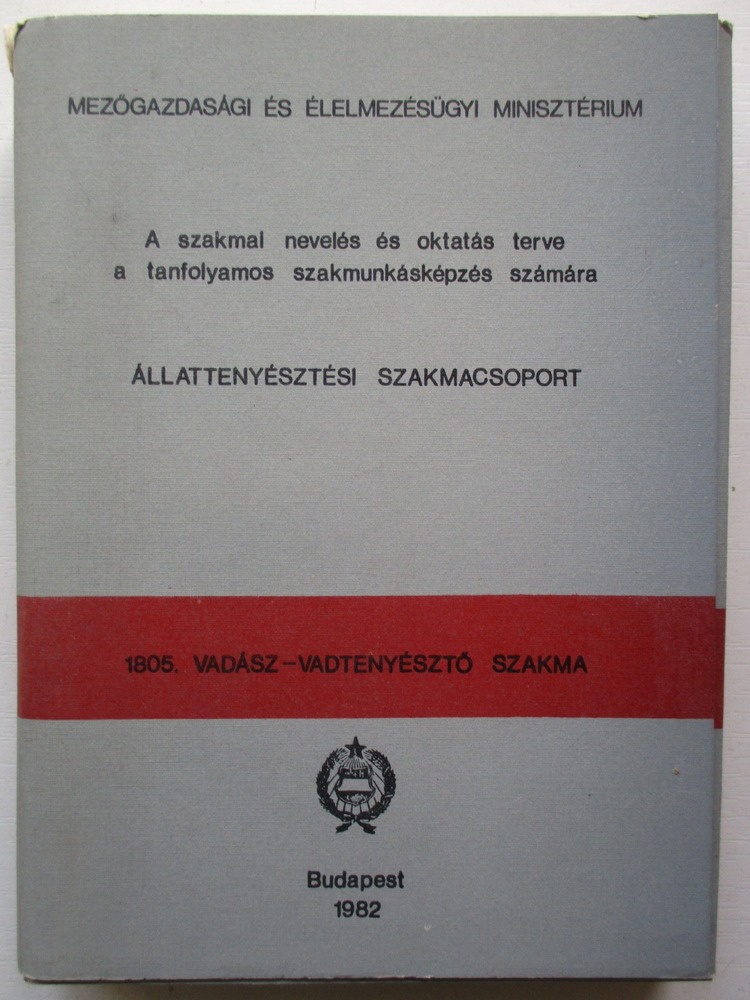 MEZŐGAZDASÁGI ÉS ÉLELMEZÉSÜGYI MINISZTÉRIUM

A szakmai nevelés és oktatás terve a tanfolyamos szakmunkásképzés számára

ÁLLATTENYÉSZTÉSI SZAKMACSOPORT

1805. VADÁSZ-VADTENYÉSZTŐ SZAKMA

Budapest
1982